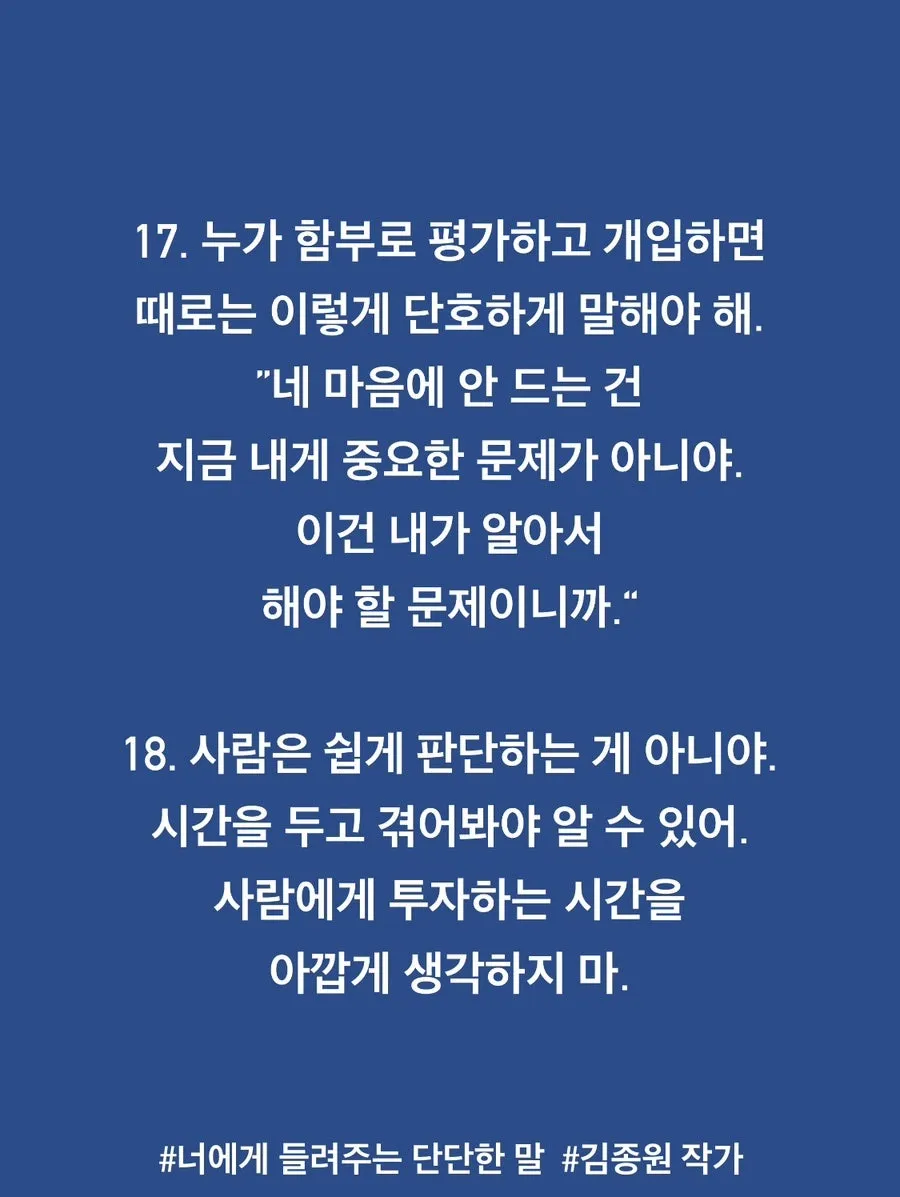 17. 누가 함부로 평가하고 개입하면
때로는 이렇게 단호하게 말해야 해.
”네 마음에 안 드는 건
지금 내게 중요한 문제가 아니야.
이건 내가 알아서
해야 할 문제이니까.“

18. 사람은 쉽게 판단하는 게 아니야.
시간을 두고 겪어봐야 알 수 있어.
사람에게 투자하는 시간을
아깝게 생각하지 마.

#너에게 들려주는 단단한 말 #김종원 작가